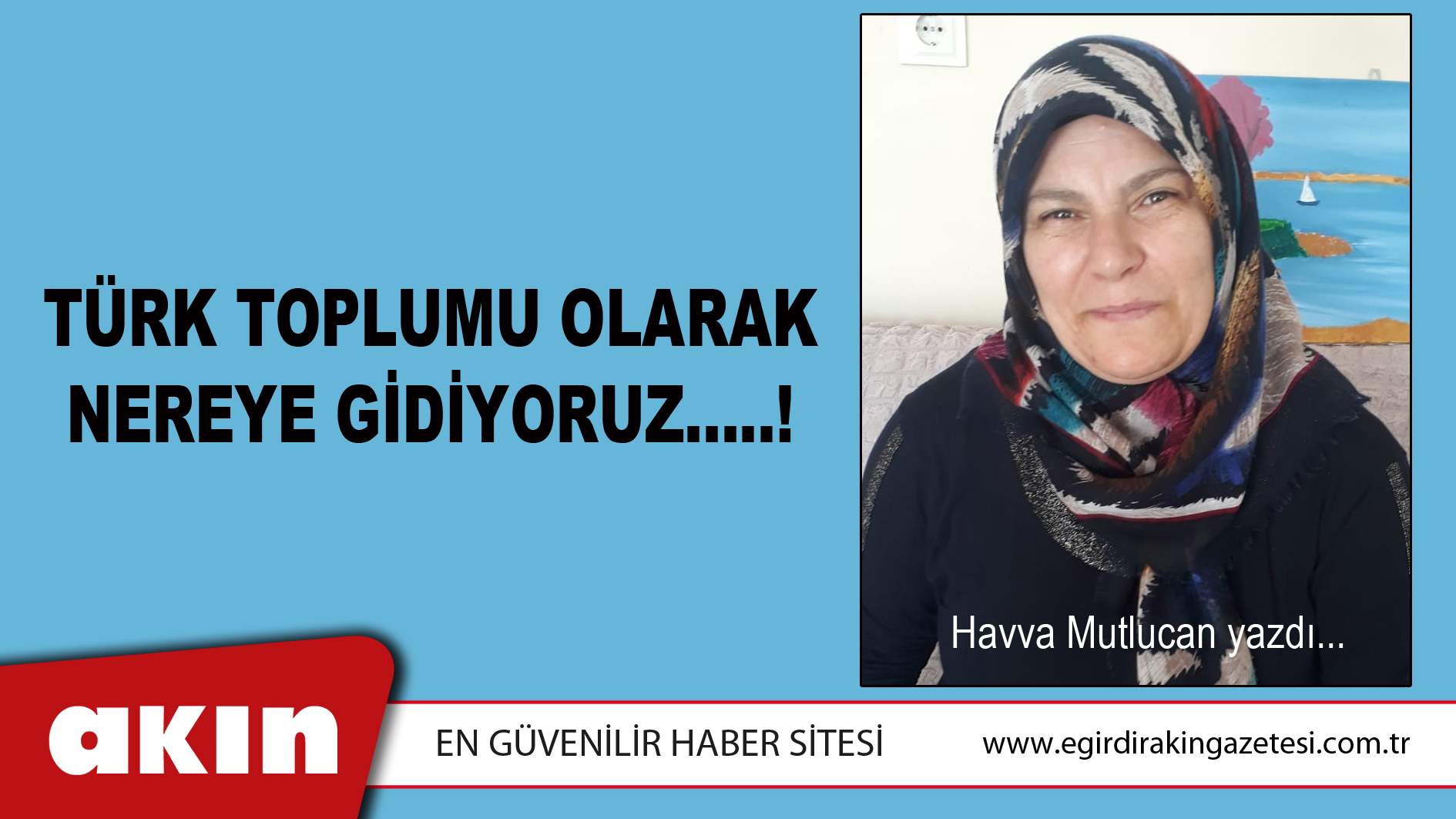 TÜRK TOPLUMU OLARAK NEREYE GİDİYORUZ.....!

Havva Mutlucan yazdı...

akın

EN GÜVENİLİR HABER SİTESİ

www.egirdirakingazetesi.com.tr